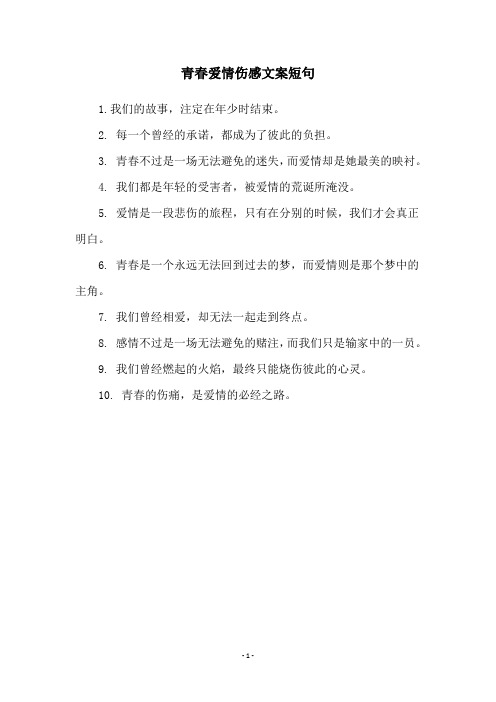 青春爱情伤感文案短句

1. 我们的故事，注定在年少时结束。

2. 每一个曾经的承诺，都成为了彼此的负担。

3. 青春不过是一场无法避免的迷失，而爱情却是她最美的映衬。

4. 我们都是年轻的受害者，被爱情的荒诞所淹没。

5. 爱情是一段悲伤的旅程，只有在分别的时候，我们才会真正明白。

6. 青春是一个永远无法回到过去的梦，而爱情则是那个梦中的主角。

7. 我们曾经相爱，却无法一起走到终点。

8. 感情不过是一场无法避免的赌注，而我们只是输家中的一员。

9. 我们曾经燃起的火焰，最终只能烧伤彼此的心灵。

10. 青春的伤痛，是爱情的必经之路。

- 1 -